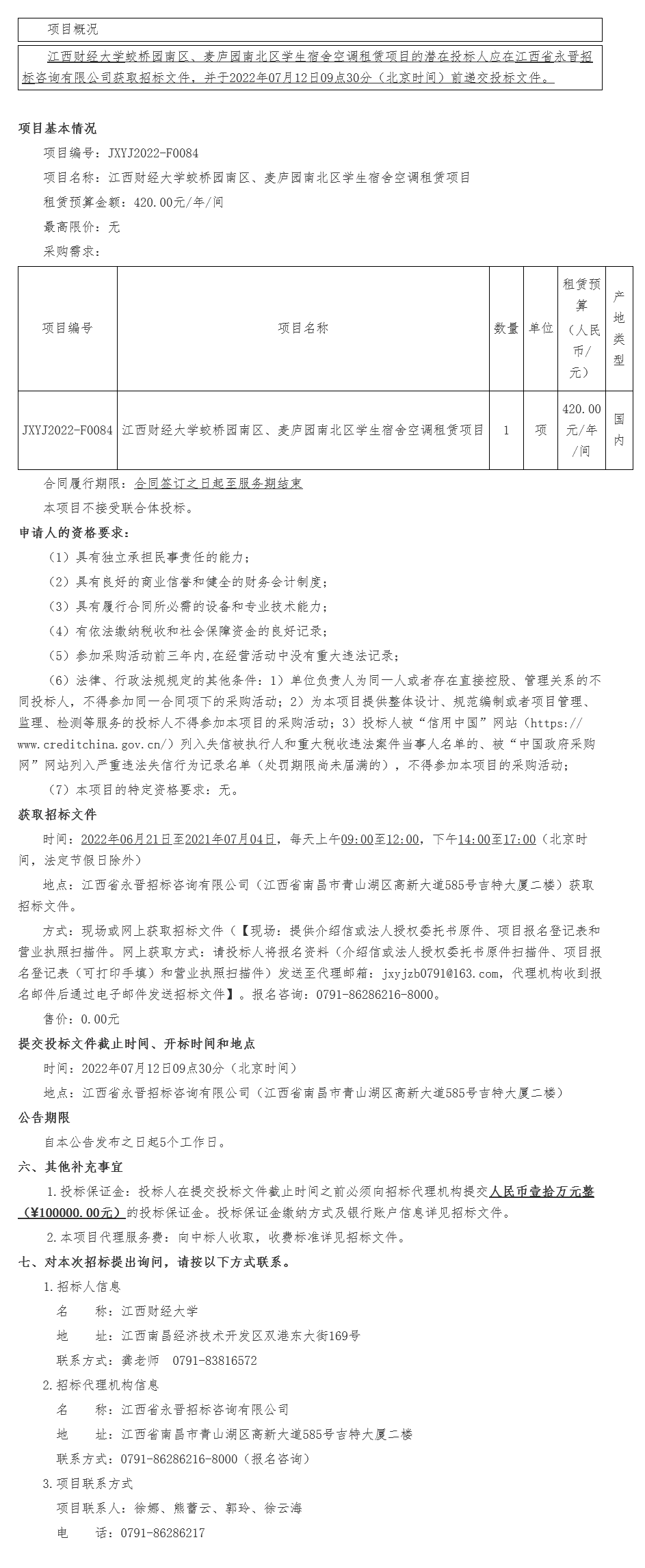 项目概况

江西财经大学蛟桥园南区、麦庐园南北区学生宿舍空调租赁项目的潜在投标人应在江西省永晋招标咨询有限公司获取招标文件，并于2022年07月12日09点30分（北京时间）前递交投标文件。

项目基本情况

项目编号：JXYJ2022-F0084

项目名称：江西财经大学蛟桥园南区、麦庐园南北区学生宿舍空调租赁项目

租赁预算金额：420.00元/年/间

最高限价：无

采购需求：

| 项目编号 | 项目名称 | 数量 | 单位 | 租赁预算（人民币/元） | 产地类型 |
|---|---|---|---|---|---|
| JXYJ2022-F0084 | 江西财经大学蛟桥园南区、麦庐园南北区学生宿舍空调租赁项目 | 1 | 项 | 420.00元/年/间 | 国内 |

合同履行期限：合同签订之日起至服务期结束

本项目不接受联合体投标。

申请人的资格要求：

（1）具有独立承担民事责任的能力；

（2）具有良好的商业信誉和健全的财务会计制度；

（3）具有履行合同所必需的设备和专业技术能力；

（4）有依法缴纳税收和社会保障资金的良好记录；

（5）参加采购活动前三年内，在经营活动中没有重大违法记录；

（6）法律、行政法规规定的其他条件：1）单位负责人为同一人或者存在直接控股、管理关系的不同投标人，不得参加同一合同项下的采购活动；2）为本项目提供整体设计、规范编制或者项目管理、监理、检测等服务的投标人不得参加本项目的采购活动；3）投标人被“信用中国”网站（https://www.creditchina.gov.cn/）列入失信被执行人和重大税收违法案件当事人名单的、被“中国政府采购网”网站列入严重违法失信行为记录名单（处罚期限尚未届满的），不得参加本项目的采购活动；

（7）本项目的特定资格要求：无。

获取招标文件

时间：2022年06月21日至2021年07月04日，每天上午09:00至12:00，下午14:00至17:00（北京时间，法定节假日除外）

地点：江西省永晋招标咨询有限公司（江西省南昌市青山湖区高新大道585号吉特大厦二楼）获取招标文件。

方式：现场或网上获取招标文件（【现场：提供介绍信或法人授权委托书原件、项目报名登记表和营业执照扫描件。网上获取方式：请投标人将报名资料（介绍信或法人授权委托书原件扫描件、项目报名登记表（可打印手填）和营业执照扫描件）发送至代理邮箱：jxyjzb0791@163.com，代理机构收到报名邮件后通过电子邮件发送招标文件】。报名咨询：0791-86286216-8000。

售价：0.00元

提交投标文件截止时间、开标时间和地点

时间：2022年07月12日09点30分（北京时间）

地点：江西省永晋招标咨询有限公司（江西省南昌市青山湖区高新大道585号吉特大厦二楼）

公告期限

自本公告发布之日起5个工作日。

六、其他补充事宜

1.投标保证金：投标人在提交投标文件截止时间之前必须向招标代理机构提交人民币壹拾万元整（¥100000.00元）的投标保证金。投标保证金缴纳方式及银行账户信息详见招标文件。

2.本项目代理服务费：向中标人收取，收费标准详见招标文件。

七、对本次招标提出询问，请按以下方式联系。

1.招标人信息

名　　称：江西财经大学

地　　址：江西南昌经济技术开发区双港东大街169号

联系方式：龚老师　0791-83816572

2.招标代理机构信息

名　　称：江西省永晋招标咨询有限公司

地　　址：江西省南昌市青山湖区高新大道585号吉特大厦二楼

联系方式：0791-86286216-8000（报名咨询）

3.项目联系方式

项目联系人：徐娜、熊蕾云、郭玲、徐云海

电　　话：0791-86286217